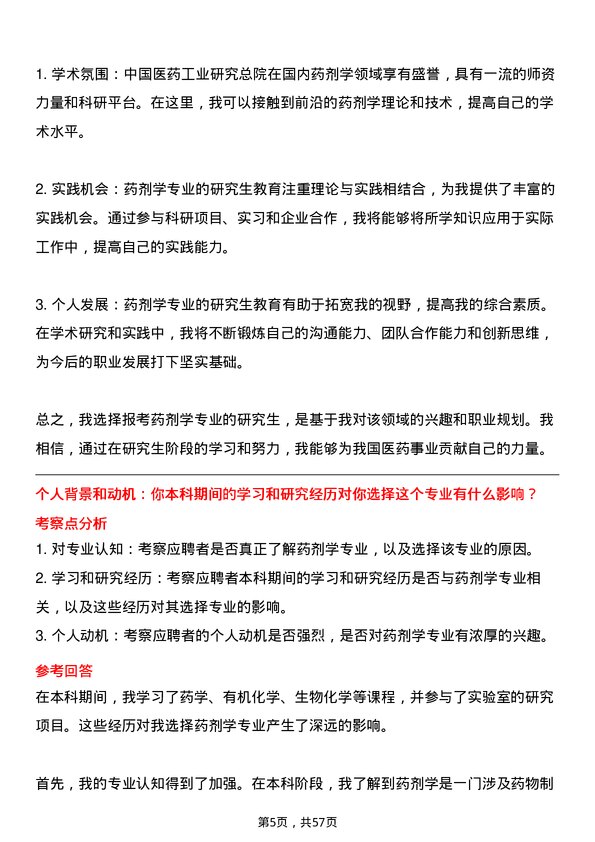 1. 学术氛围：中国医药工业研究总院在国内药剂学领域享有盛誉，具有一流的师资力量和科研平台。在这里，我可以接触到前沿的药剂学理论和技术，提高自己的学术水平。

2. 实践机会：药剂学专业的研究生教育注重理论与实践相结合，为我提供了丰富的实践机会。通过参与科研项目、实习和企业合作，我将能够将所学知识应用于实际工作中，提高自己的实践能力。

3. 个人发展：药剂学专业的研究生教育有助于拓宽我的视野，提高我的综合素质。在学术研究和实践中，我将不断锻炼自己的沟通能力、团队合作能力和创新思维，为今后的职业发展打下坚实基础。

总之，我选择报考药剂学专业的研究生，是基于我对该领域的兴趣和职业规划。我相信，通过在研究生阶段的学习和努力，我能够为我国医药事业贡献自己的力量。

个人背景和动机：你本科期间的学习和研究经历对你选择这个专业有什么影响？

考察点分析

1. 对专业认知：考察应聘者是否真正了解药剂学专业，以及选择该专业的原因。

2. 学习和研究经历：考察应聘者本科期间的学习和研究经历是否与药剂学专业相关，以及这些经历对其选择专业的影响。

3. 个人动机：考察应聘者的个人动机是否强烈，是否对药剂学专业有浓厚的兴趣。

参考回答

在本科期间，我学习了药学、有机化学、生物化学等课程，并参与了实验室的研究项目。这些经历对我选择药剂学专业产生了深远的影响。

首先，我的专业认知得到了加强。在本科阶段，我了解到药剂学是一门涉及药物制

第5页，共57页